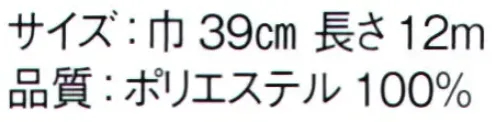 サイズ：巾 39cm 長さ 12m
品質：ポリエステル 100%